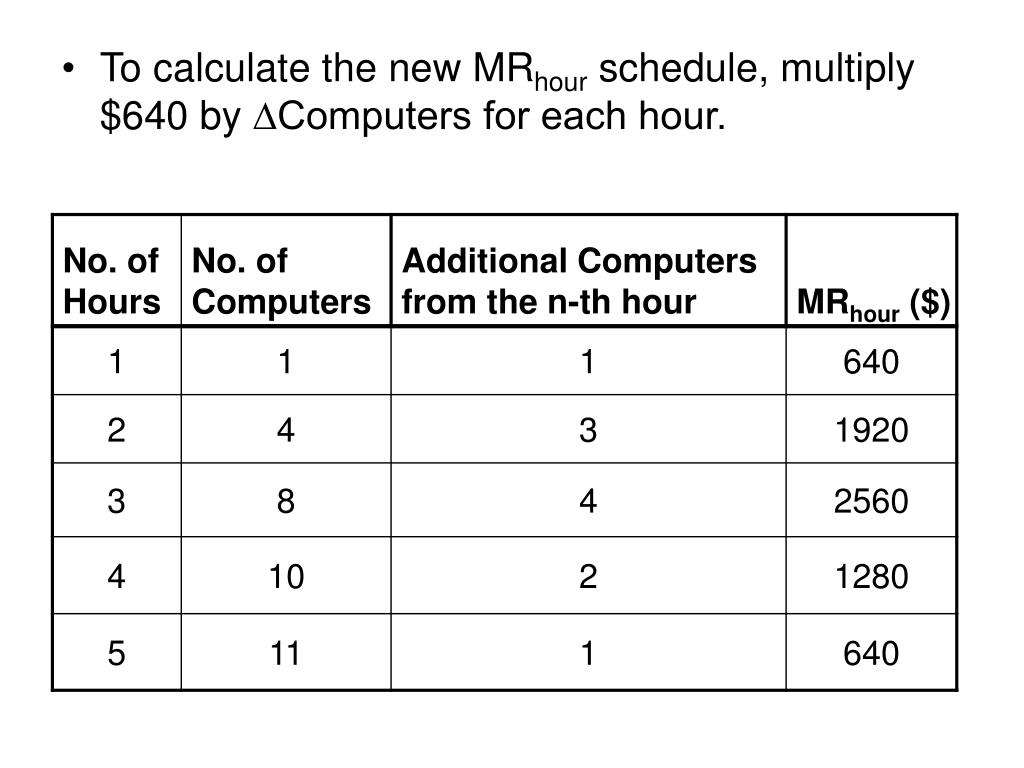 • To calculate the new $MR_{hour}$ schedule, multiply \$640 by $\Delta$Computers for each hour.

| No. of Hours | No. of Computers | Additional Computers from the n-th hour | $MR_{hour}$ (\$) |
|---|---|---|---|
| 1 | 1 | 1 | 640 |
| 2 | 4 | 3 | 1920 |
| 3 | 8 | 4 | 2560 |
| 4 | 10 | 2 | 1280 |
| 5 | 11 | 1 | 640 |